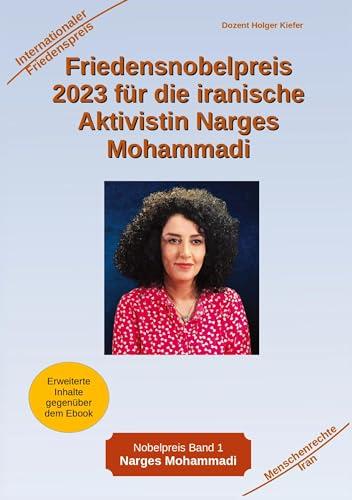 Internationaler Friedenspreis

Dozent Holger Kiefer

Friedensnobelpreis 2023 für die iranische Aktivistin Narges Mohammadi

Erweiterte Inhalte gegenüber dem Ebook

Nobelpreis Band 1
Narges Mohammadi

Menschenrechte Iran